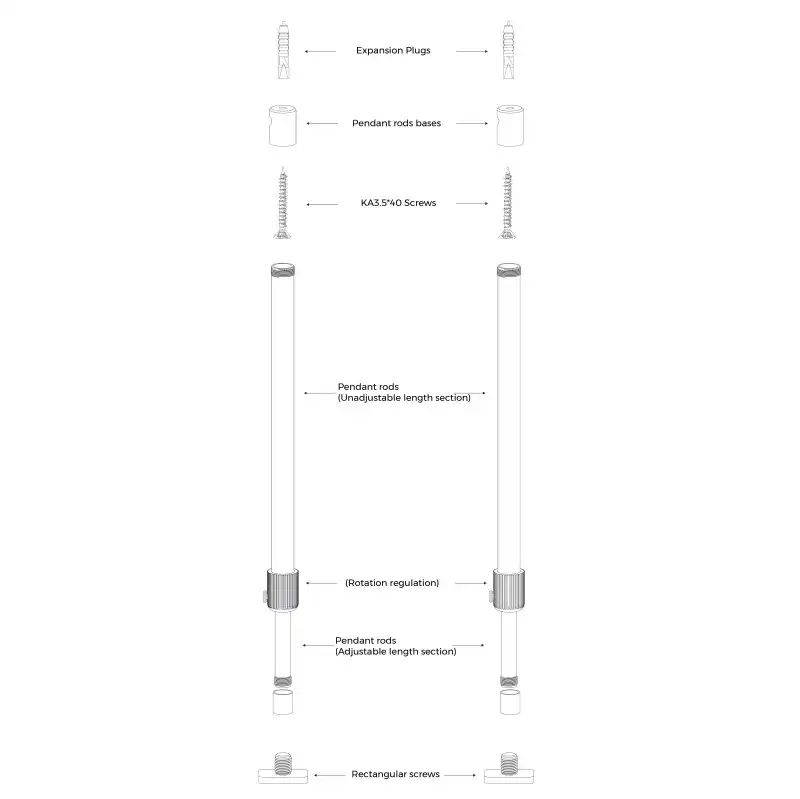 Expansion Plugs

Pendant rods bases

KA3.5*40 Screws

Pendant rods
(Unadjustable length section)

(Rotation regulation)

Pendant rods
(Adjustable length section)

Rectangular screws